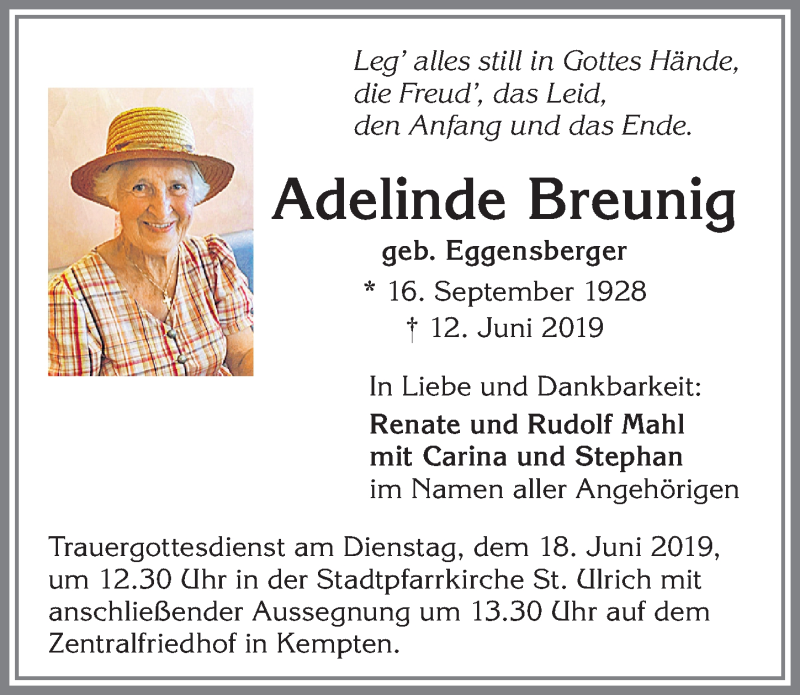 Leg' alles still in Gottes Hände,
die Freud', das Leid,
den Anfang und das Ende.

Adelinde Breunig
geb. Eggensberger
* 16. September 1928
† 12. Juni 2019

In Liebe und Dankbarkeit:
Renate und Rudolf Mahl
mit Carina und Stephan
im Namen aller Angehörigen

Trauergottesdienst am Dienstag, dem 18. Juni 2019, um 12.30 Uhr in der Stadtpfarrkirche St. Ulrich mit anschließender Aussegnung um 13.30 Uhr auf dem Zentralfriedhof in Kempten.